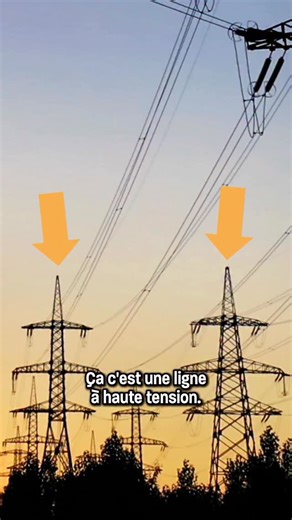 Ça c'est une ligne à haute tension.